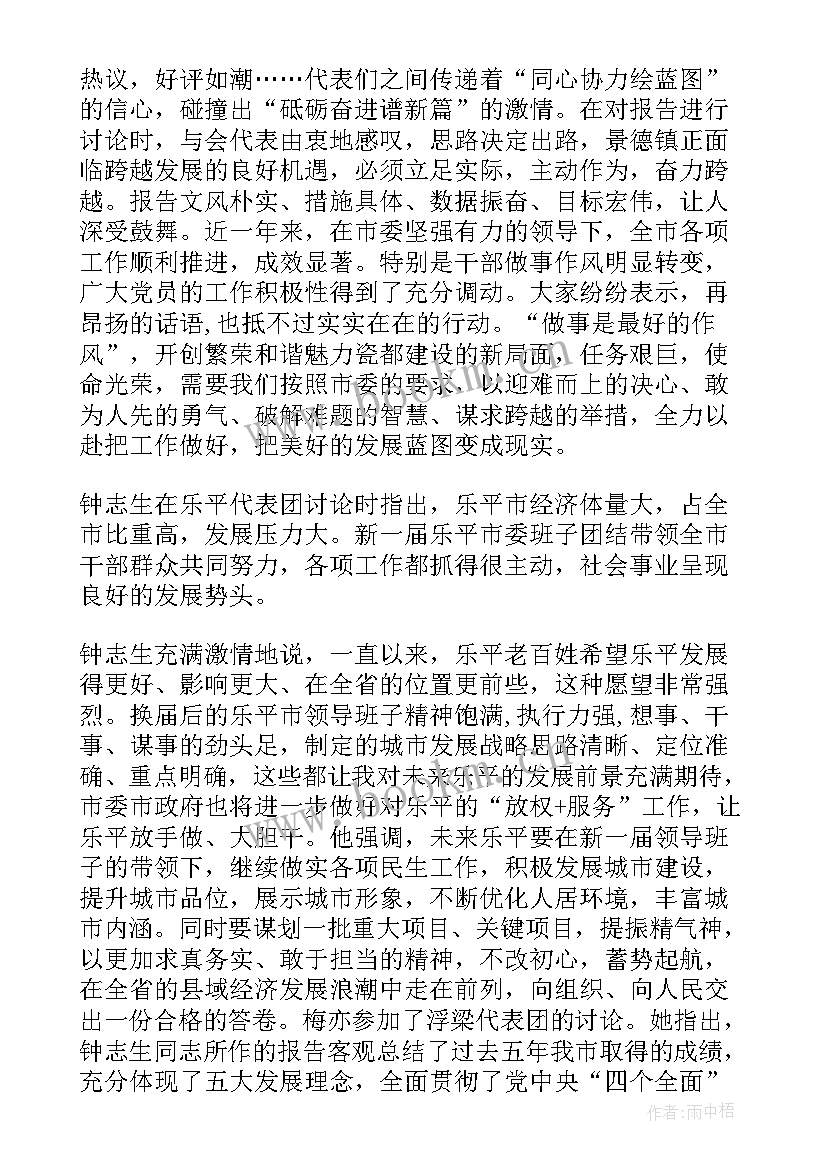 热议，好评如潮……代表们之间传递着“同心协力绘蓝图”的信心，碰撞出“砥砺奋进谱新篇”的激情。在对报告进行讨论时，与会代表由衷地感叹，思路决定出路，景德镇正面临跨越发展的良好机遇，必须立足实际，主动作为，奋力跨越。报告文风朴实、措施具体、数据振奋、目标宏伟，让人深受鼓舞。近一年来，在市委坚强有力的领导下，全市各项工作顺利推进，成效显著。特别是干部做事作风明显转变，广大党员的工作积极性得到了充分调动。大家纷纷表示，再昂扬的话语,也抵不过实实在在的行动。“做事是最好的作风”，开创繁荣和谐魅力瓷都建设的新局面，任务艰巨，使命光荣，需要我们按照市委的要求，以迎难而上的决心、敢为人先的勇气、破解难题的智慧、谋求跨越的举措，全力以赴把工作做好，把美好的发展蓝图变成现实。

钟志生在乐平代表团讨论时指出，乐平市经济体量大，占全市比重高，发展压力大。新一届乐平市委班子团结带领全市干部群众共同努力，各项工作都抓得很主动，社会事业呈现良好的发展势头。

钟志生充满激情地说，一直以来，乐平老百姓希望乐平发展得更好、影响更大、在全省的位置更前些，这种愿望非常强烈。换届后的乐平市领导班子精神饱满,执行力强,想事、干事、谋事的劲头足，制定的城市发展战略思路清晰、定位准确、重点明确，这些都让我对未来乐平的发展前景充满期待，市委市政府也将进一步做好对乐平的“放权+服务”工作，让乐平放手做、大胆干。他强调，未来乐平要在新一届领导班子的带领下，继续做实各项民生工作，积极发展城市建设，提升城市品位，展示城市形象，不断优化人居环境，丰富城市内涵。同时要谋划一批重大项目、关键项目，提振精气神，以更加求真务实、敢于担当的精神，不改初心，蓄势起航，在全省的县域经济发展浪潮中走在前列，向组织、向人民交出一份合格的答卷。梅亦参加了浮梁代表团的讨论。她指出，钟志生同志所作的报告客观总结了过去五年我市取得的成绩，充分体现了五大发展理念，全面贯彻了党中央“四个全面”

作者：雨中梧